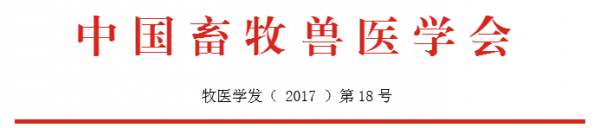 中国畜牧兽医学会

牧医学发（ 2017 ）第 18 号